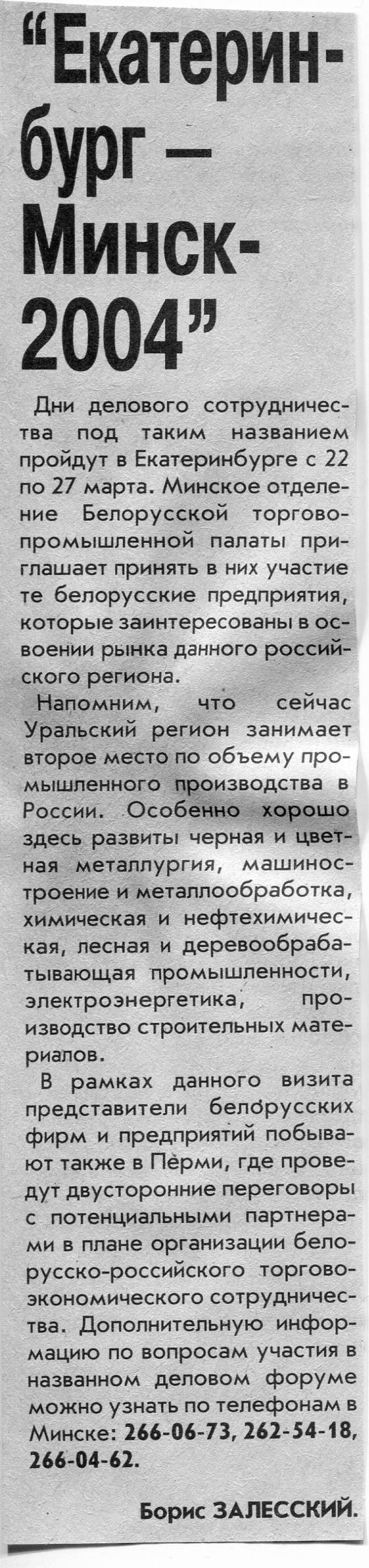 “Екатеринбург — Минск-2004”

Дни делового сотрудничества под таким названием пройдут в Екатеринбурге с 22 по 27 марта. Минское отделение Белорусской торгово-промышленной палаты приглашает принять в них участие те белорусские предприятия, которые заинтересованы в освоении рынка данного российского региона.

Напомним, что сейчас Уральский регион занимает второе место по объему промышленного производства в России. Особенно хорошо здесь развиты черная и цветная металлургия, машиностроение и металлообработка, химическая и нефтехимическая, лесная и деревообрабатывающая промышленности, электроэнергетика, производство строительных материалов.

В рамках данного визита представители белорусских фирм и предприятий побывают также в Перми, где проведут двусторонние переговоры с потенциальными партнерами в плане организации белорусско-российского торгово-экономического сотрудничества. Дополнительную информацию по вопросам участия в названном деловом форуме можно узнать по телефонам в Минске: 266-06-73, 262-54-18, 266-04-62.

Борис ЗАЛЕССКИЙ.